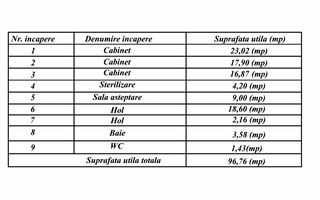 | Nr. incapere | Denumire incapere | Suprafata utila (mp) |
|---|---|---|
| 1 | Cabinet | 23,02 (mp) |
| 2 | Cabinet | 17,90 (mp) |
| 3 | Cabinet | 16,87 (mp) |
| 4 | Sterilizare | 4,20 (mp) |
| 5 | Sala asteptare | 9,00 (mp) |
| 6 | Hol | 18,60 (mp) |
| 7 | Hol | 2,16 (mp) |
| 8 | Baie | 3,58 (mp) |
| 9 | WC | 1,43(mp) |
| Suprafata utila totala | | 96,76 (mp) |